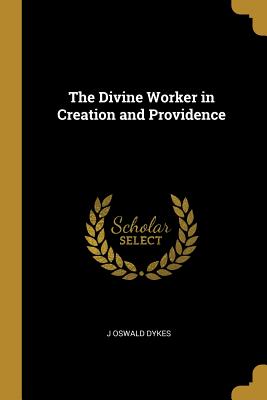 The Divine Worker in Creation and Providence

Scholar
SELECT

J OSWALD DYKES